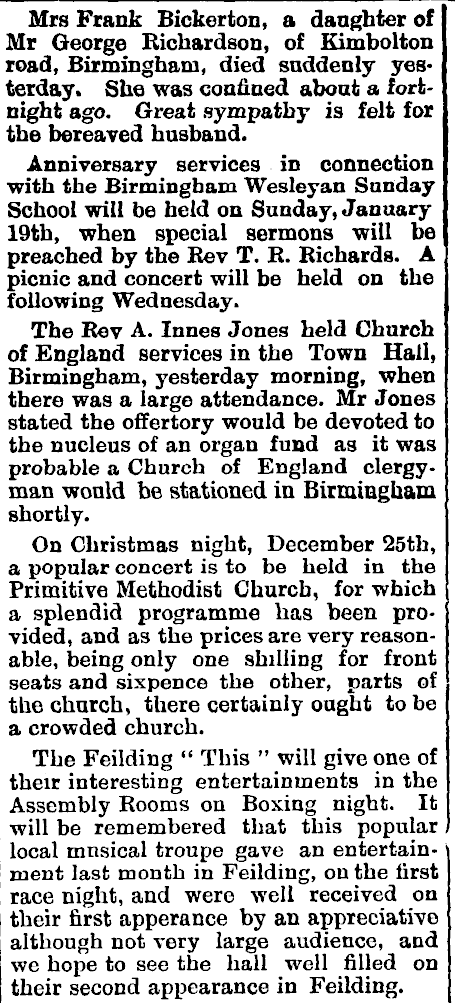 Mrs Frank Bickerton, a daughter of Mr George Richardson, of Kimbolton road, Birmingham, died suddenly yesterday. She was confined about a fortnight ago. Great sympathy is felt for the bereaved husband.

Anniversary services in connection with the Birmingham Wesleyan Sunday School will be held on Sunday, January 19th, when special sermons will be preached by the Rev T. R. Richards. A picnic and concert will be held on the following Wednesday.

The Rev A. Innes Jones held Church of England services in the Town Hall, Birmingham, yesterday morning, when there was a large attendance. Mr Jones stated the offertory would be devoted to the nucleus of an organ fund as it was probable a Church of England clergyman would be stationed in Birmingham shortly.

On Christmas night, December 25th, a popular concert is to be held in the Primitive Methodist Church, for which a splendid programme has been provided, and as the prices are very reasonable, being only one shilling for front seats and sixpence the other, parts of the church, there certainly ought to be a crowded church.

The Feilding " This " will give one of their interesting entertainments in the Assembly Rooms on Boxing night. It will be remembered that this popular local musical troupe gave an entertainment last month in Feilding, on the first race night, and were well received on their first apperance by an appreciative although not very large audience, and we hope to see the hall well filled on their second appearance in Feilding.